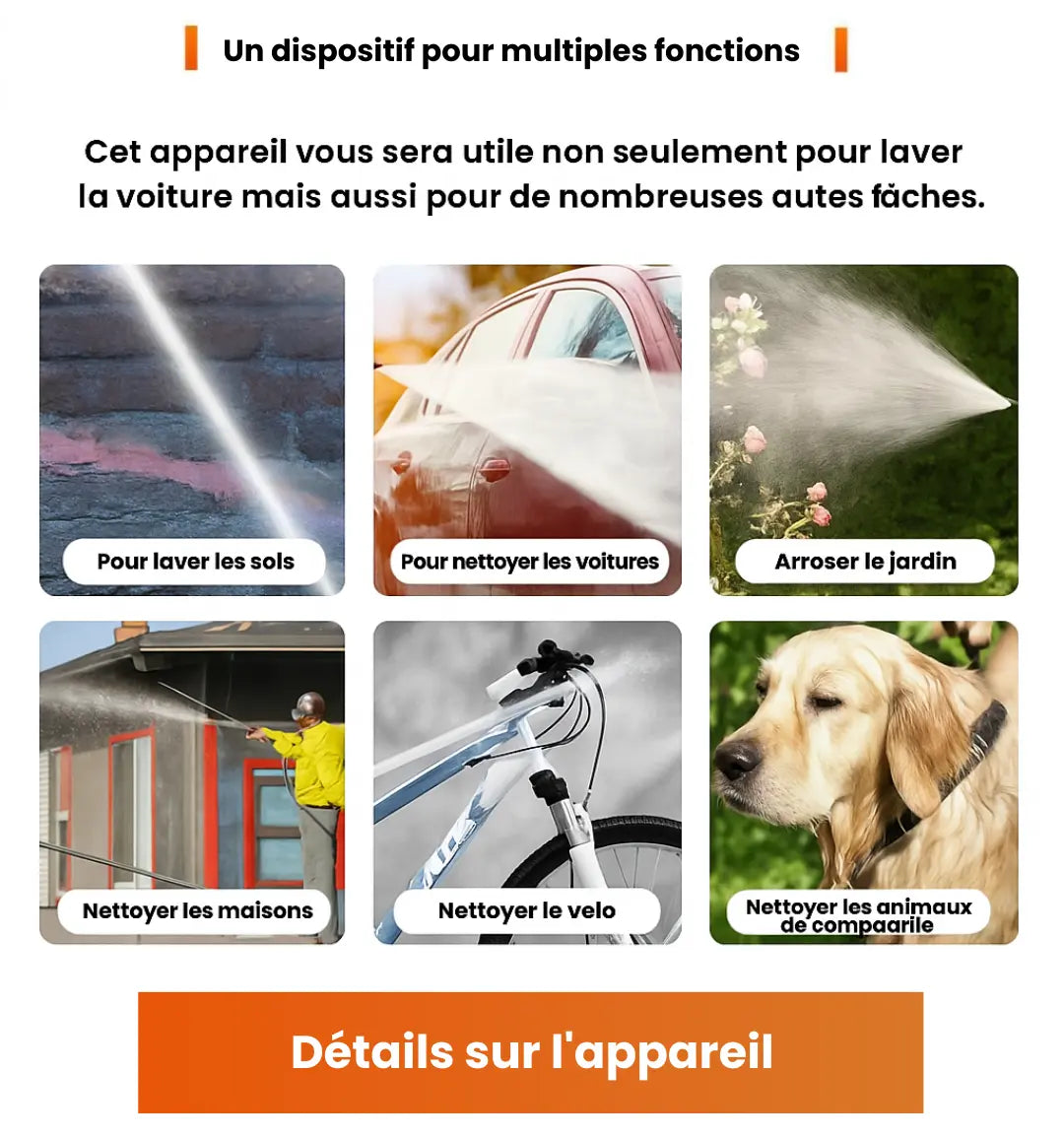 Un dispositif pour multiples fonctions

Cet appareil vous sera utile non seulement pour laver la voiture mais aussi pour de nombreuses autes fâches.

Pour laver les sols

Pour nettoyer les voitures

Arroser le jardin

Nettoyer les maisons

Nettoyer le velo

Nettoyer les animaux de compaarile

Détails sur l'appareil